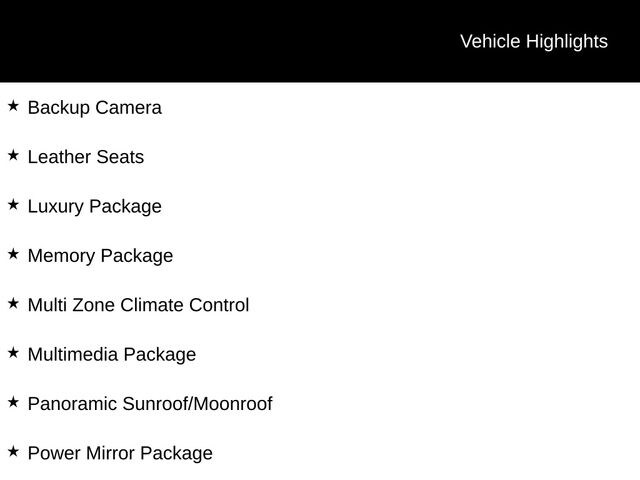 Vehicle Highlights

★ Backup Camera

★ Leather Seats

★ Luxury Package

★ Memory Package

★ Multi Zone Climate Control

★ Multimedia Package

★ Panoramic Sunroof/Moonroof

★ Power Mirror Package